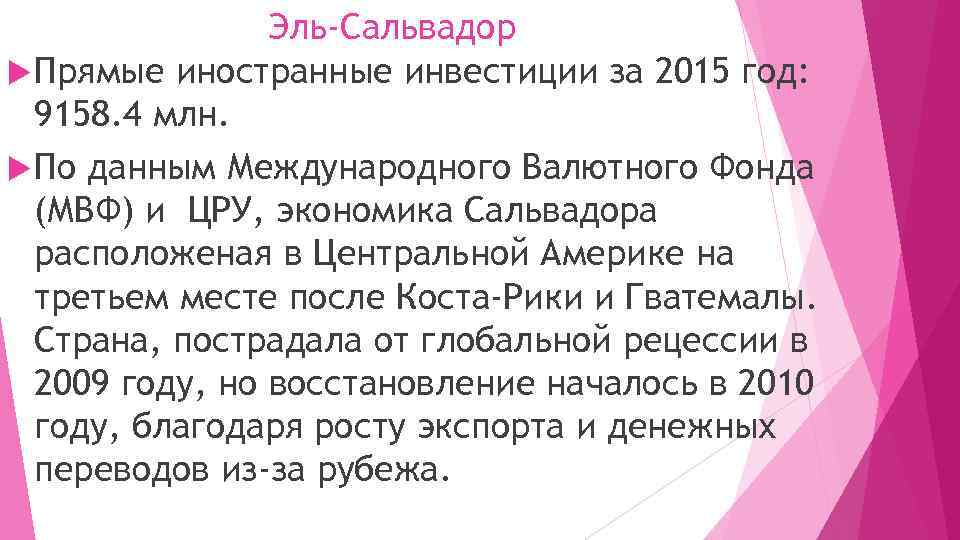 Эль-Сальвадор

Прямые иностранные инвестиции за 2015 год: 9158.4 млн.

По данным Международного Валютного Фонда (МВФ) и ЦРУ, экономика Сальвадора расположеная в Центральной Америке на третьем месте после Коста-Рики и Гватемалы. Страна, пострадала от глобальной рецессии в 2009 году, но восстановление началось в 2010 году, благодаря росту экспорта и денежных переводов из-за рубежа.